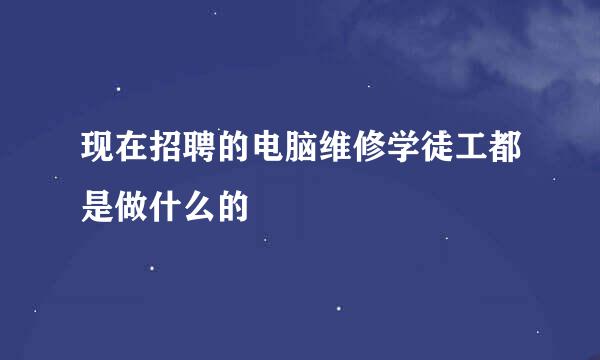 现在招聘的电脑维修学徒工都是做什么的